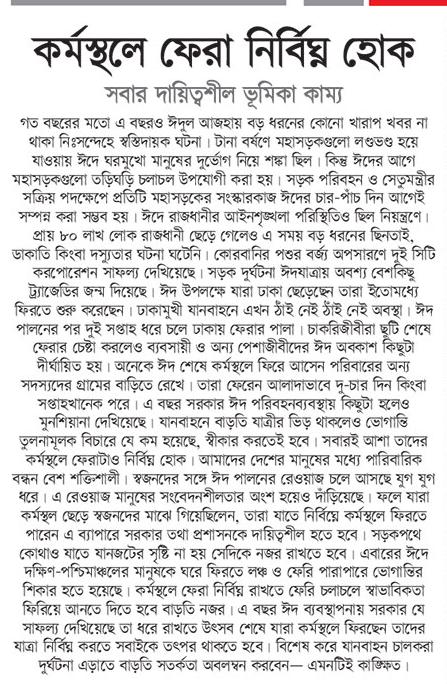 কর্মস্থলে ফেরা নির্বিঘ্ন হোক

সবার দায়িত্বশীল ভূমিকা কাম্য

গত বছরের মতো এ বছরও ঈদুল আজহায় বড় ধরনের কোনো খারাপ খবর না থাকা নিঃসন্দেহে স্বস্তিদায়ক ঘটনা। টানা বর্ষণে মহাসড়কগুলো লণ্ডভণ্ড হয়ে যাওয়ায় ঈদে ঘরমুখো মানুষের দুর্ভোগ নিয়ে শঙ্কা ছিল। কিন্তু ঈদের আগে মহাসড়কগুলো তড়িঘড়ি চলাচল উপযোগী করা হয়। সড়ক পরিবহন ও সেতুমন্ত্রীর সক্রিয় পদক্ষেপে প্রতিটি মহাসড়কের সংস্কারকাজ ঈদের চার-পাঁচ দিন আগেই সম্পন্ন করা সম্ভব হয়। ঈদে রাজধানীর আইনশৃঙ্খলা পরিস্থিতিও ছিল নিয়ন্ত্রণে। প্রায় ৮০ লাখ লোক রাজধানী ছেড়ে গেলেও এ সময় বড় ধরনের ছিনতাই, ডাকাতি কিংবা দস্যুতার ঘটনা ঘটেনি। কোরবানির পশুর বর্জ্য অপসারণে দুই সিটি করপোরেশন সাফল্য দেখিয়েছে। সড়ক দুর্ঘটনা ঈদযাত্রায় অবশ্য বেশকিছু ট্র্যাজেডির জন্ম দিয়েছে। ঈদ উপলক্ষে যারা ঢাকা ছেড়েছেন তারা ইতোমধ্যে ফিরতে শুরু করেছেন। ঢাকামুখী যানবাহনে এখন ঠাঁই নেই ঠাঁই নেই অবস্থা। ঈদ পালনের পর দুই সপ্তাহ ধরে চলে ঢাকায় ফেরার পালা। চাকরিজীবীরা ছুটি শেষে ফেরার চেষ্টা করলেও ব্যবসায়ী ও অন্য পেশাজীবীদের ঈদ অবকাশ কিছুটা দীর্ঘায়িত হয়। অনেকে ঈদ শেষে কর্মস্থলে ফিরে আসেন পরিবারের অন্য সদস্যদের গ্রামের বাড়িতে রেখে। তারা ফেরেন আলাদাভাবে দু-চার দিন কিংবা সপ্তাহখানেক পরে। এ বছর সরকার ঈদ পরিবহনব্যবস্থায় কিছুটা হলেও মুনশিয়ানা দেখিয়েছে। যানবাহনে বাড়তি যাত্রীর ভিড় থাকলেও ভোগান্তি তুলনামূলক বিচারে যে কম হয়েছে, স্বীকার করতেই হবে। সবারই আশা তাদের কর্মস্থলে ফেরাটাও নির্বিঘ্ন হোক। আমাদের দেশের মানুষের মধ্যে পারিবারিক বন্ধন বেশ শক্তিশালী। স্বজনদের সঙ্গে ঈদ পালনের রেওয়াজ চলে আসছে যুগ যুগ ধরে। এ রেওয়াজ মানুষের সংবেদনশীলতার অংশ হয়েও দাঁড়িয়েছে। ফলে যারা কর্মস্থল ছেড়ে স্বজনদের মাঝে গিয়েছিলেন, তারা যাতে নির্বিঘ্নে কর্মস্থলে ফিরতে পারেন এ ব্যাপারে সরকার তথা প্রশাসনকে দায়িত্বশীল হতে হবে। সড়কপথে কোথাও যাতে যানজটের সৃষ্টি না হয় সেদিকে নজর রাখতে হবে। এবারের ঈদে দক্ষিণ-পশ্চিমাঞ্চলের মানুষকে ঘরে ফিরতে লঞ্চ ও ফেরি পারাপারে ভোগান্তির শিকার হতে হয়েছে। কর্মস্থলে ফেরা নির্বিঘ্ন রাখতে ফেরি চলাচলে স্বাভাবিকতা ফিরিয়ে আনতে দিতে হবে বাড়তি নজর। এ বছর ঈদ ব্যবস্থাপনায় সরকার যে সাফল্য দেখিয়েছে তা ধরে রাখতে উৎসব শেষে যারা কর্মস্থলে ফিরছেন তাদের যাত্রা নির্বিঘ্ন করতে সবাইকে তৎপর থাকতে হবে। বিশেষ করে যানবাহন চালকরা দুর্ঘটনা এড়াতে বাড়তি সতর্কতা অবলম্বন করবেন— এমনটিই কাঙ্ক্ষিত।